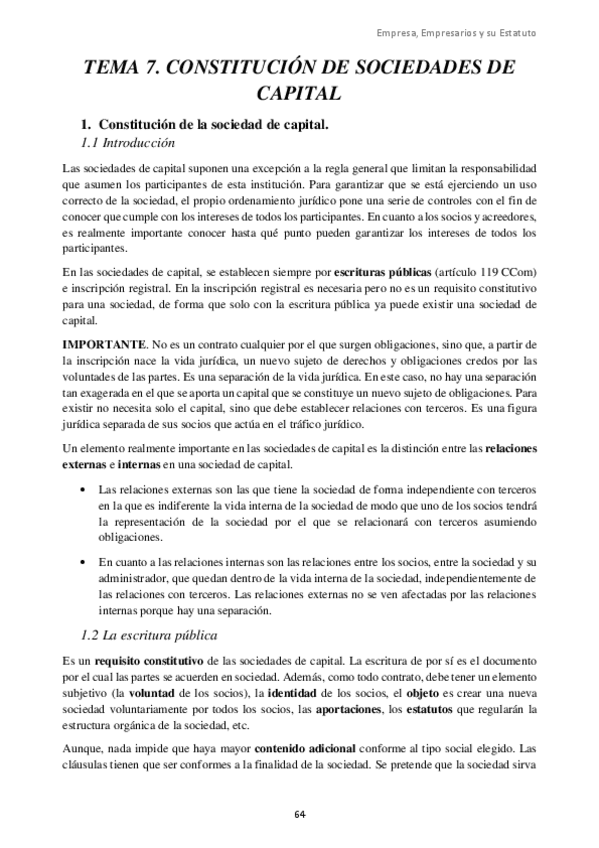 Empresa, Empresarios y su Estatuto

TEMA 7. CONSTITUCIÓN DE SOCIEDADES DE CAPITAL

1. Constitución de la sociedad de capital.

1.1 Introducción

Las sociedades de capital suponen una excepción a la regla general que limitan la responsabilidad que asumen los participantes de esta institución. Para garantizar que se está ejerciendo un uso correcto de la sociedad, el propio ordenamiento jurídico pone una serie de controles con el fin de conocer que cumple con los intereses de todos los participantes. En cuanto a los socios y acreedores, es realmente importante conocer hasta qué punto pueden garantizar los intereses de todos los participantes.

En las sociedades de capital, se establecen siempre por escrituras públicas (artículo 119 CCom) e inscripción registral. En la inscripción registral es necesaria pero no es un requisito constitutivo para una sociedad, de forma que solo con la escritura pública ya puede existir una sociedad de capital.

IMPORTANTE. No es un contrato cualquier por el que surgen obligaciones, sino que, a partir de la inscripción nace la vida jurídica, un nuevo sujeto de derechos y obligaciones credos por las voluntades de las partes. Es una separación de la vida jurídica. En este caso, no hay una separación tan exagerada en el que se aporta un capital que se constituye un nuevo sujeto de obligaciones. Para existir no necesita solo el capital, sino que debe establecer relaciones con terceros. Es una figura jurídica separada de sus socios que actúa en el tráfico jurídico.

Un elemento realmente importante en las sociedades de capital es la distinción entre las relaciones externas e internas en una sociedad de capital.

• Las relaciones externas son las que tiene la sociedad de forma independiente con terceros en la que es indiferente la vida interna de la sociedad de modo que uno de los socios tendrá la representación de la sociedad por el que se relacionará con terceros asumiendo obligaciones.

• En cuanto a las relaciones internas son las relaciones entre los socios, entre la sociedad y su administrador, que quedan dentro de la vida interna de la sociedad, independientemente de las relaciones con terceros. Las relaciones externas no se ven afectadas por las relaciones internas porque hay una separación.

1.2 La escritura pública

Es un requisito constitutivo de las sociedades de capital. La escritura de por sí es el documento por el cual las partes se acuerden en sociedad. Además, como todo contrato, debe tener un elemento subjetivo (la voluntad de los socios), la identidad de los socios, el objeto es crear una nueva sociedad voluntariamente por todos los socios, las aportaciones, los estatutos que regularán la estructura orgánica de la sociedad, etc.

Aunque, nada impide que haya mayor contenido adicional conforme al tipo social elegido. Las cláusulas tienen que ser conformes a la finalidad de la sociedad. Se pretende que la sociedad sirva

64